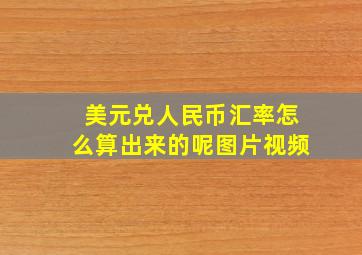 美元兑人民币汇率怎么算出来的呢图片视频